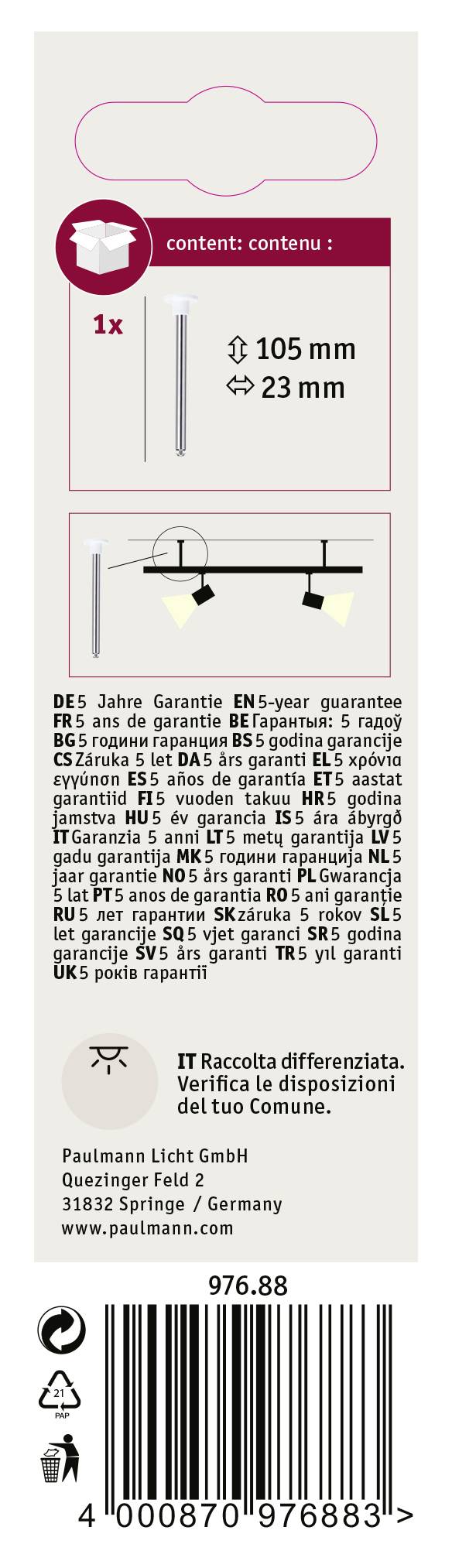 content: contenu :

1x

105 mm
23 mm

**DE** 5 Jahre Garantie **EN** 5-year guarantee **FR** 5 ans de garantie **BE** Гарантыя: 5 гадоў **BG** 5 години гаранция **BS** 5 godina garancije **CS** Záruka 5 let **DA** 5 års garanti **EL** 5 χρόνια εγγύηση **ES** 5 años de garantía **ET** 5 aastat garantiid **FI** 5 vuoden takuu **HR** 5 godina jamstva **HU** 5 év garancia **IS** 5 ára ábyrgð **IT** Garanzia 5 anni **LT** 5 metų garantija **LV** 5 gadu garantija **MK** 5 години гаранција **NL** 5 jaar garantie **NO** 5 års garanti **PL** Gwarancja 5 lat **PT** 5 anos de garantia **RO** 5 ani garanție **RU** 5 лет гарантии **SK** záruka 5 rokov **SL** 5 let garancije **SQ** 5 vjet garanci **SR** 5 godina garancije **SV** 5 års garanti **TR** 5 yıl garanti **UK** 5 років гарантії

**IT** Raccolta differenziata. Verifica le disposizioni del tuo Comune.

Paulmann Licht GmbH
Quezinger Feld 2
31832 Springe / Germany
www.paulmann.com

976.88

21
PAP

4 000870 976883 >